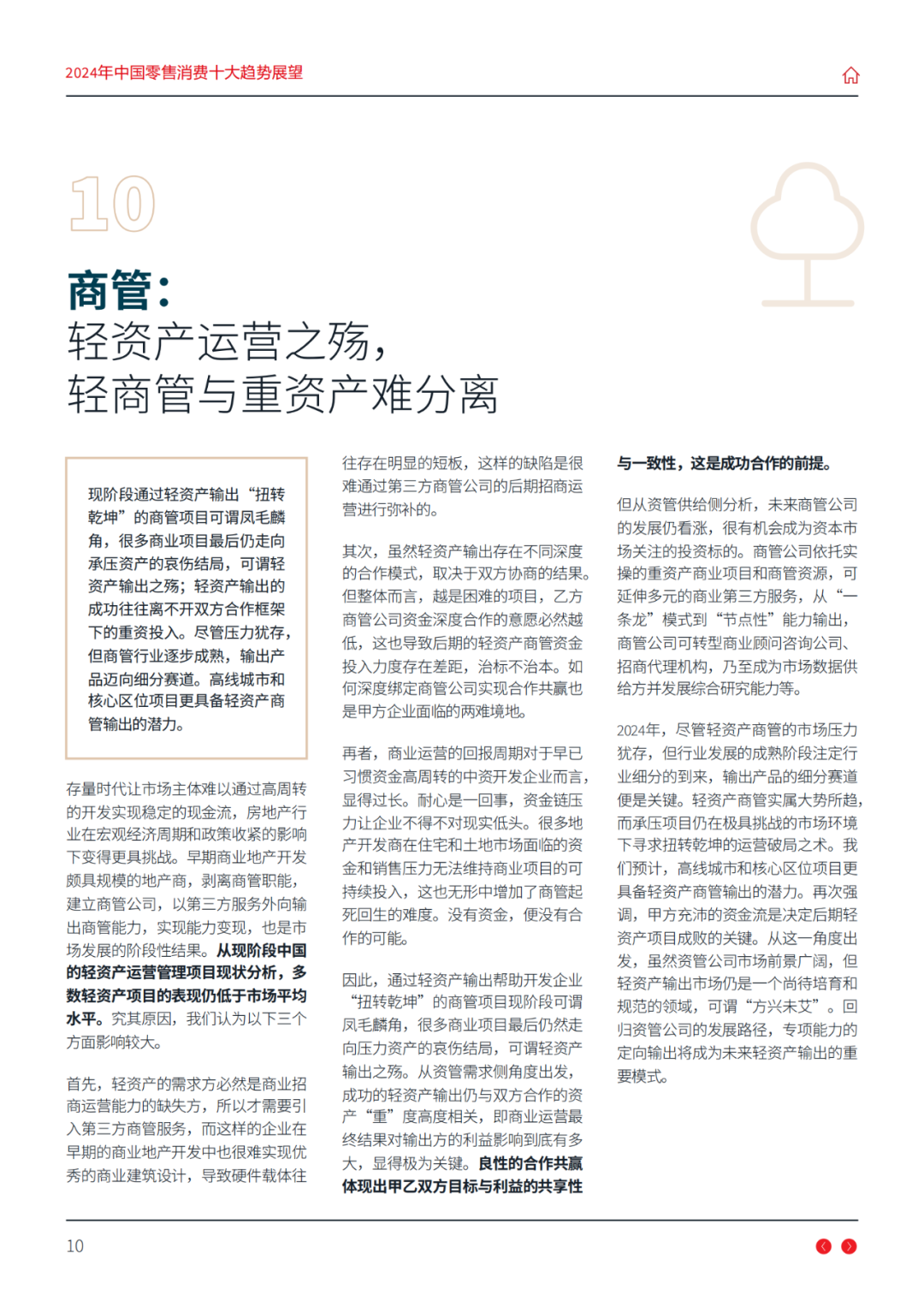 2024年中国零售消费十大趋势展望

10

商管：
轻资产运营之殇，
轻商管与重资产难分离

现阶段通过轻资产输出“扭转乾坤”的商管项目可谓凤毛麟角，很多商业项目最后仍走向承压资产的哀伤结局，可谓轻资产输出之殇；轻资产输出的成功往往离不开双方合作框架下的重资投入。尽管压力犹存，但商管行业逐步成熟，输出产品迈向细分赛道。高线城市和核心区位项目更具备轻资产商管输出的潜力。

存量时代让市场主体难以通过高周转的开发实现稳定的现金流，房地产行业在宏观经济周期和政策收紧的影响下变得更具挑战。早期商业地产开发颇具规模的地产商，剥离商管职能，建立商管公司，以第三方服务外向输出商管能力，实现能力变现，也是市场发展的阶段性结果。从现阶段中国的轻资产运营管理项目现状分析，多数轻资产项目的表现仍低于市场平均水平。究其原因，我们认为以下三个方面影响较大。

首先，轻资产的需求方必然是商业招商运营能力的缺失方，所以才需要引入第三方商管服务，而这样的企业在早期的商业地产开发中也很难实现优秀的商业建筑设计，导致硬件载体往往存在明显的短板，这样的缺陷是很难通过第三方商管公司的后期招商运营进行弥补的。

其次，虽然轻资产输出存在不同深度的合作模式，取决于双方协商的结果。但整体而言，越是困难的项目，乙方商管公司资金深度合作的意愿必然越低，这也导致后期的轻资产商管资金投入力度存在差距，治标不治本。如何深度绑定商管公司实现合作共赢也是甲方企业面临的两难境地。

再者，商业运营的回报周期对于早已习惯资金高周转的中资开发企业而言，显得过长。耐心是一回事，资金链压力让企业不得不对现实低头。很多地产开发商在住宅和土地市场面临的资金和销售压力无法维持商业项目的可持续投入，这也无形中增加了商管起死回生的难度。没有资金，便没有合作的可能。

因此，通过轻资产输出帮助开发企业“扭转乾坤”的商管项目现阶段可谓凤毛麟角，很多商业项目最后仍然走向压力资产的哀伤结局，可谓轻资产输出之殇。从资管需求侧角度出发，成功的轻资产输出仍与双方合作的资产“重”度高度相关，即商业运营最终结果对输出方的利益影响到底有多大，显得极为关键。良性的合作共赢体现出甲乙双方目标与利益的共享性与一致性，这是成功合作的前提。

但从资管供给侧分析，未来商管公司的发展仍看涨，很有机会成为资本市场关注的投资标的。商管公司依托实操的重资产商业项目和商管资源，可延伸多元的商业第三方服务，从“一条龙”模式到“节点性”能力输出，商管公司可转型商业顾问咨询公司、招商代理机构，乃至成为市场数据供给方并发展综合研究能力等。

2024年，尽管轻资产商管的市场压力犹存，但行业发展的成熟阶段注定行业细分的到来，输出产品的细分赛道便是关键。轻资产商管实属大势所趋，而承压项目仍在极具挑战的市场环境下寻求扭转乾坤的运营破局之术。我们预计，高线城市和核心区位项目更具备轻资产商管输出的潜力。再次强调，甲方充沛的资金流是决定后期轻资产项目成败的关键。从这一角度出发，虽然资管公司市场前景广阔，但轻资产输出市场仍是一个尚待培育和规范的领域，可谓“方兴未艾”。回归资管公司的发展路径，专项能力的定向输出将成为未来轻资产输出的重要模式。

10